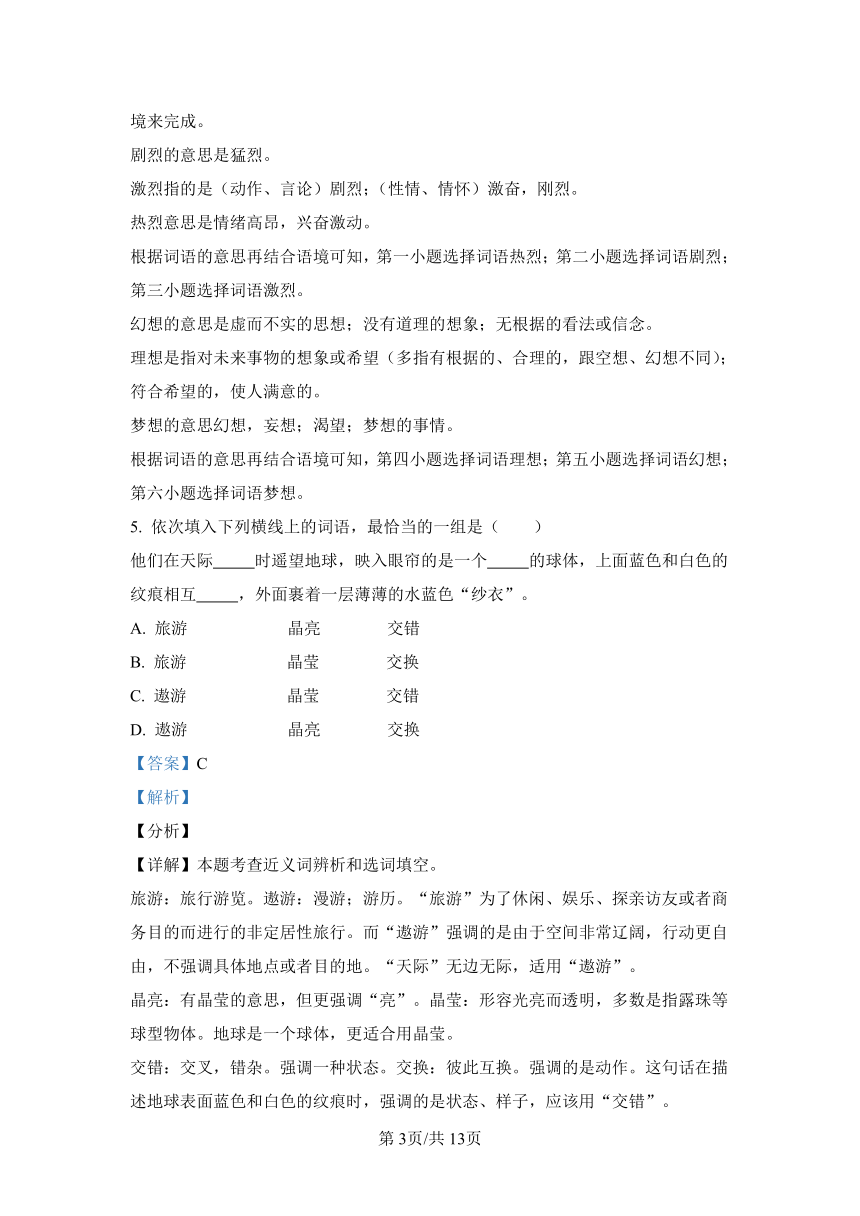 境来完成。

剧烈的意思是猛烈。

激烈指的是（动作、言论）剧烈；（性情、情怀）激奋，刚烈。

热烈意思是情绪高昂，兴奋激动。

根据词语的意思再结合语境可知，第一小题选择词语热烈；第二小题选择词语剧烈；第三小题选择词语激烈。

幻想的意思是虚而不实的思想；没有道理的想象；无根据的看法或信念。

理想是指对未来事物的想象或希望（多指有根据的、合理的，跟空想、幻想不同）；符合希望的，使人满意的。

梦想的意思幻想，妄想；渴望；梦想的事情。

根据词语的意思再结合语境可知，第四小题选择词语理想；第五小题选择词语幻想；第六小题选择词语梦想。

5. 依次填入下列横线上的词语，最恰当的一组是（　　）

他们在天际_____时遥望地球，映入眼帘的是一个_____的球体，上面蓝色和白色的纹痕相互_____，外面裹着一层薄薄的水蓝色“纱衣”。

A. 旅游　　晶亮　　交错

B. 旅游　　晶莹　　交换

C. 遨游　　晶莹　　交错

D. 遨游　　晶亮　　交换

【答案】C

【解析】

【分析】

【详解】本题考查近义词辨析和选词填空。

旅游：旅行游览。遨游：漫游；游历。“旅游”为了休闲、娱乐、探亲访友或者商务目的而进行的非定居性旅行。而“遨游”强调的是由于空间非常辽阔，行动更自由，不强调具体地点或者目的地。“天际”无边无际，适用“遨游”。

晶亮：有晶莹的意思，但更强调“亮”。晶莹：形容光亮而透明，多数是指露珠等球型物体。地球是一个球体，更适合用晶莹。

交错：交叉，错杂。强调一种状态。交换：彼此互换。强调的是动作。这句话在描述地球表面蓝色和白色的纹痕时，强调的是状态、样子，应该用“交错”。

第3页/共13页